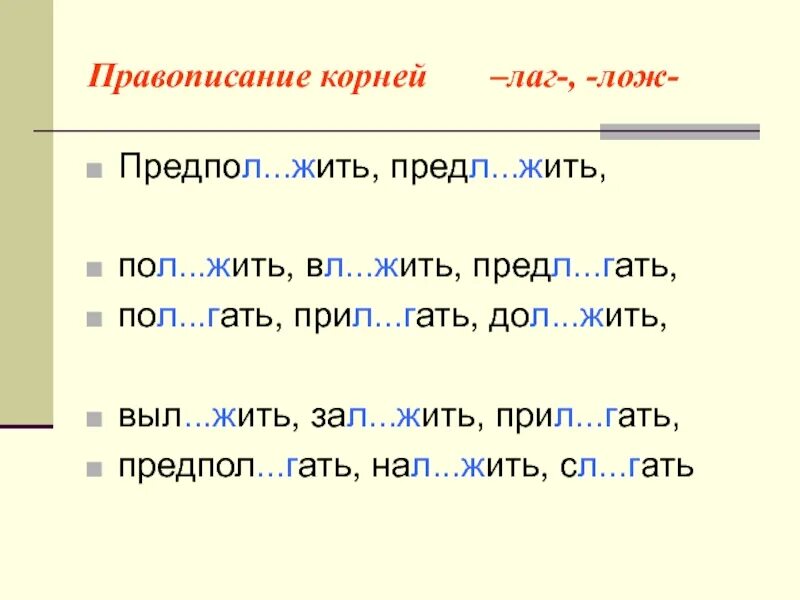 Правописание корней –лаг-, -лож-

Предпол...жить, предл...жить,

пол...жить, вл...жить, предл...гать,
пол...гать, прил...гать, дол...жить,

выл...жить, зал...жить, прил...гать,
предпол...гать, нал...жить, сл...гать